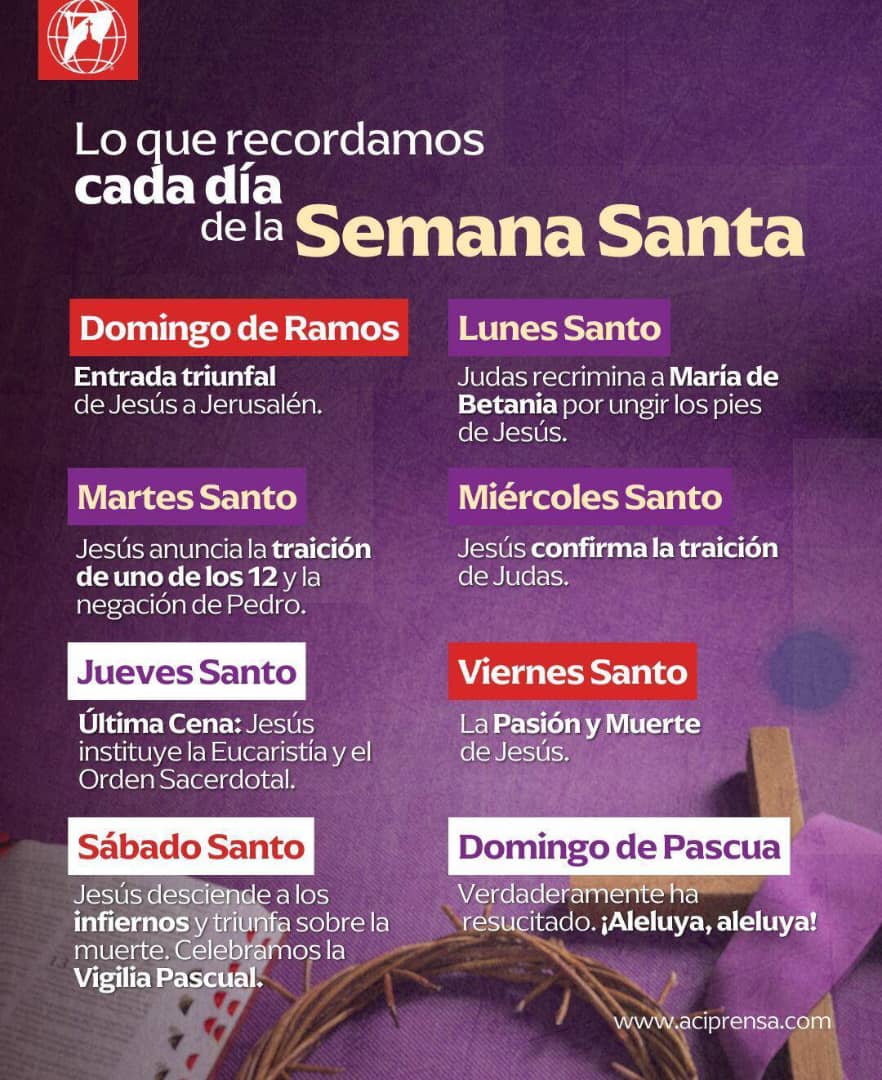 Lo que recordamos
cada día
de la Semana Santa

Domingo de Ramos

Entrada triunfal de Jesús a Jerusalén.

Lunes Santo

Judas recrimina a María de Betania por ungir los pies de Jesús.

Martes Santo

Jesús anuncia la traición de uno de los 12 y la negación de Pedro.

Miércoles Santo

Jesús confirma la traición de Judas.

Jueves Santo

Última Cena: Jesús instituye la Eucaristía y el Orden Sacerdotal.

Viernes Santo

La Pasión y Muerte de Jesús.

Sábado Santo

Jesús desciende a los infiernos y triunfa sobre la muerte. Celebramos la Vigilia Pascual.

Domingo de Pascua

Verdaderamente ha resucitado. ¡Aleluya, aleluya!

www.aciprensa.com